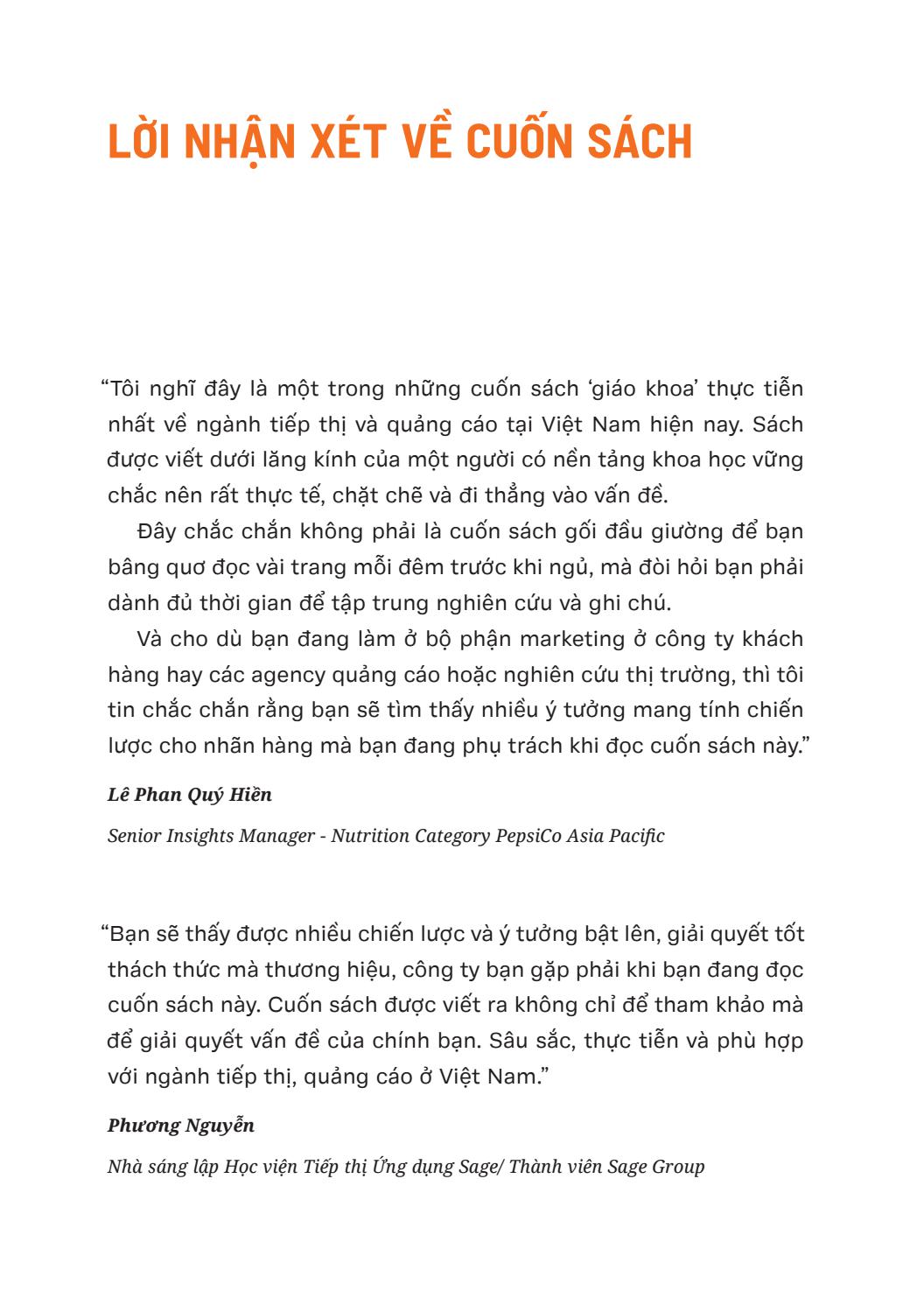 LỜI NHẬN XÉT VỀ CUỐN SÁCH

“Tôi nghĩ đây là một trong những cuốn sách ‘giáo khoa’ thực tiễn nhất về ngành tiếp thị và quảng cáo tại Việt Nam hiện nay. Sách được viết dưới lăng kính của một người có nền tảng khoa học vững chắc nên rất thực tế, chặt chẽ và đi thẳng vào vấn đề.

Đây chắc chắn không phải là cuốn sách gối đầu giường để bạn bâng quơ đọc vài trang mỗi đêm trước khi ngủ, mà đòi hỏi bạn phải dành đủ thời gian để tập trung nghiên cứu và ghi chú.

Và cho dù bạn đang làm ở bộ phận marketing ở công ty khách hàng hay các agency quảng cáo hoặc nghiên cứu thị trường, thì tôi tin chắc chắn rằng bạn sẽ tìm thấy nhiều ý tưởng mang tính chiến lược cho nhãn hàng mà bạn đang phụ trách khi đọc cuốn sách này.”

Lê Phan Quý Hiền

Senior Insights Manager - Nutrition Category PepsiCo Asia Pacific

“Bạn sẽ thấy được nhiều chiến lược và ý tưởng bật lên, giải quyết tốt thách thức mà thương hiệu, công ty bạn gặp phải khi bạn đang đọc cuốn sách này. Cuốn sách được viết ra không chỉ để tham khảo mà để giải quyết vấn đề của chính bạn. Sâu sắc, thực tiễn và phù hợp với ngành tiếp thị, quảng cáo ở Việt Nam.”

Phương Nguyễn

Nhà sáng lập Học viện Tiếp thị Ứng dụng Sage/ Thành viên Sage Group